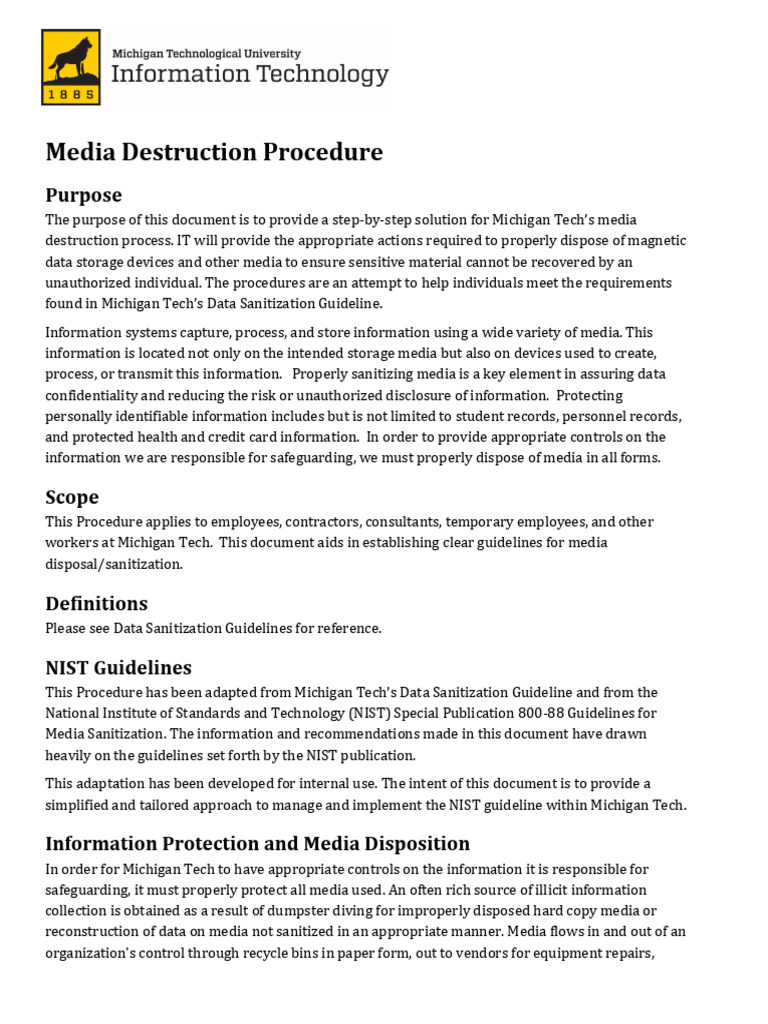 1885

Michigan Technological University
Information Technology

Media Destruction Procedure

Purpose

The purpose of this document is to provide a step-by-step solution for Michigan Tech's media destruction process. IT will provide the appropriate actions required to properly dispose of magnetic data storage devices and other media to ensure sensitive material cannot be recovered by an unauthorized individual. The procedures are an attempt to help individuals meet the requirements found in Michigan Tech's Data Sanitization Guideline.

Information systems capture, process, and store information using a wide variety of media. This information is located not only on the intended storage media but also on devices used to create, process, or transmit this information. Properly sanitizing media is a key element in assuring data confidentiality and reducing the risk or unauthorized disclosure of information. Protecting personally identifiable information includes but is not limited to student records, personnel records, and protected health and credit card information. In order to provide appropriate controls on the information we are responsible for safeguarding, we must properly dispose of media in all forms.

Scope

This Procedure applies to employees, contractors, consultants, temporary employees, and other workers at Michigan Tech. This document aids in establishing clear guidelines for media disposal/sanitization.

Definitions

Please see Data Sanitization Guidelines for reference.

NIST Guidelines

This Procedure has been adapted from Michigan Tech's Data Sanitization Guideline and from the National Institute of Standards and Technology (NIST) Special Publication 800-88 Guidelines for Media Sanitization. The information and recommendations made in this document have drawn heavily on the guidelines set forth by the NIST publication.

This adaptation has been developed for internal use. The intent of this document is to provide a simplified and tailored approach to manage and implement the NIST guideline within Michigan Tech.

Information Protection and Media Disposition

In order for Michigan Tech to have appropriate controls on the information it is responsible for safeguarding, it must properly protect all media used. An often rich source of illicit information collection is obtained as a result of dumpster diving for improperly disposed hard copy media or reconstruction of data on media not sanitized in an appropriate manner. Media flows in and out of an organization's control through recycle bins in paper form, out to vendors for equipment repairs,